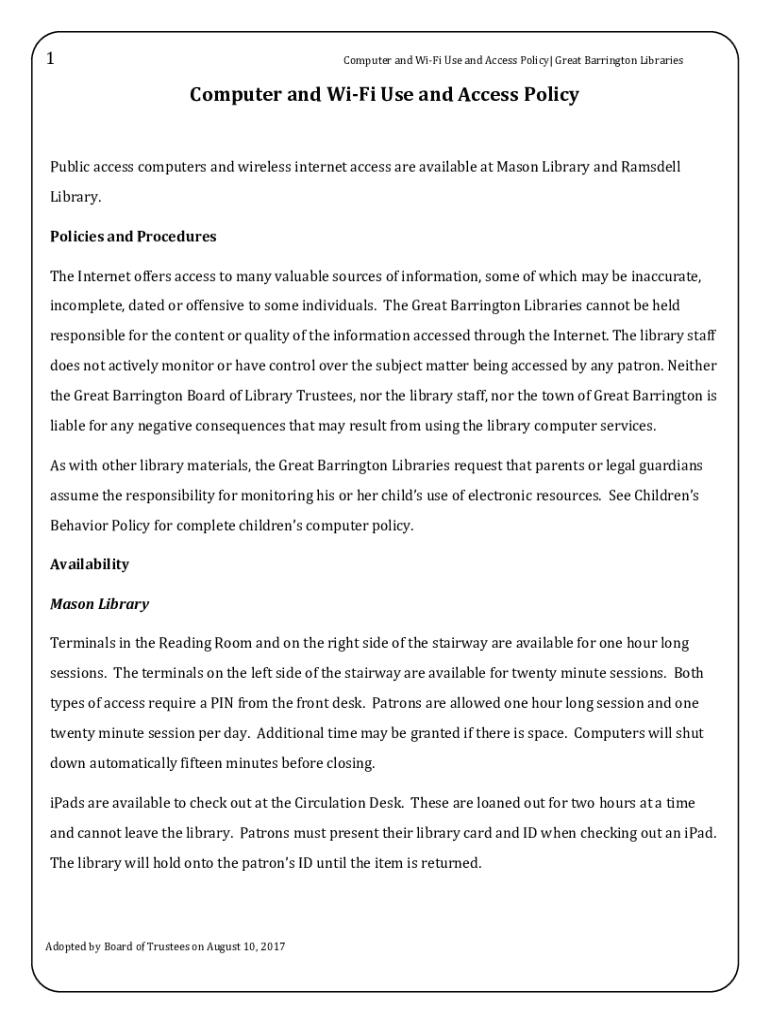 1

Computer and Wi-Fi Use and Access Policy| Great Barrington Libraries

Computer and Wi-Fi Use and Access Policy

Public access computers and wireless internet access are available at Mason Library and Ramsdell Library.

Policies and Procedures

The Internet offers access to many valuable sources of information, some of which may be inaccurate, incomplete, dated or offensive to some individuals. The Great Barrington Libraries cannot be held responsible for the content or quality of the information accessed through the Internet. The library staff does not actively monitor or have control over the subject matter being accessed by any patron. Neither the Great Barrington Board of Library Trustees, nor the library staff, nor the town of Great Barrington is liable for any negative consequences that may result from using the library computer services.

As with other library materials, the Great Barrington Libraries request that parents or legal guardians assume the responsibility for monitoring his or her child's use of electronic resources. See Children's Behavior Policy for complete children's computer policy.

Availability

Mason Library

Terminals in the Reading Room and on the right side of the stairway are available for one hour long sessions. The terminals on the left side of the stairway are available for twenty minute sessions. Both types of access require a PIN from the front desk. Patrons are allowed one hour long session and one twenty minute session per day. Additional time may be granted if there is space. Computers will shut down automatically fifteen minutes before closing.

iPads are available to check out at the Circulation Desk. These are loaned out for two hours at a time and cannot leave the library. Patrons must present their library card and ID when checking out an iPad. The library will hold onto the patron's ID until the item is returned.

Adopted by Board of Trustees on August 10, 2017